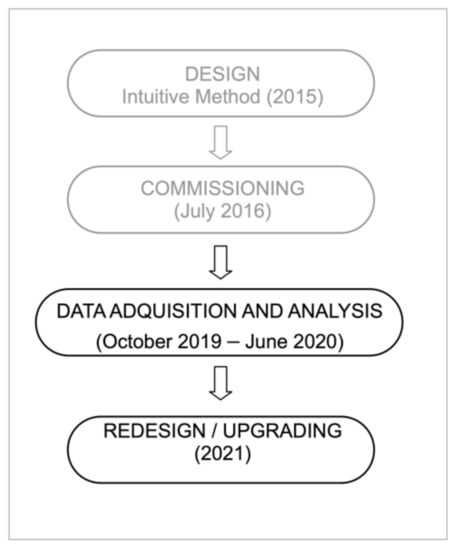 DESIGN
Intuitive Method (2015)

COMMISSIONING
(July 2016)

DATA ADQUISITION AND ANALYSIS
(October 2019 – June 2020)

REDESIGN / UPGRADING
(2021)